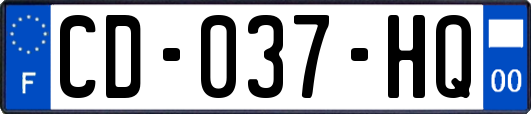 F
CD-037-HQ
00